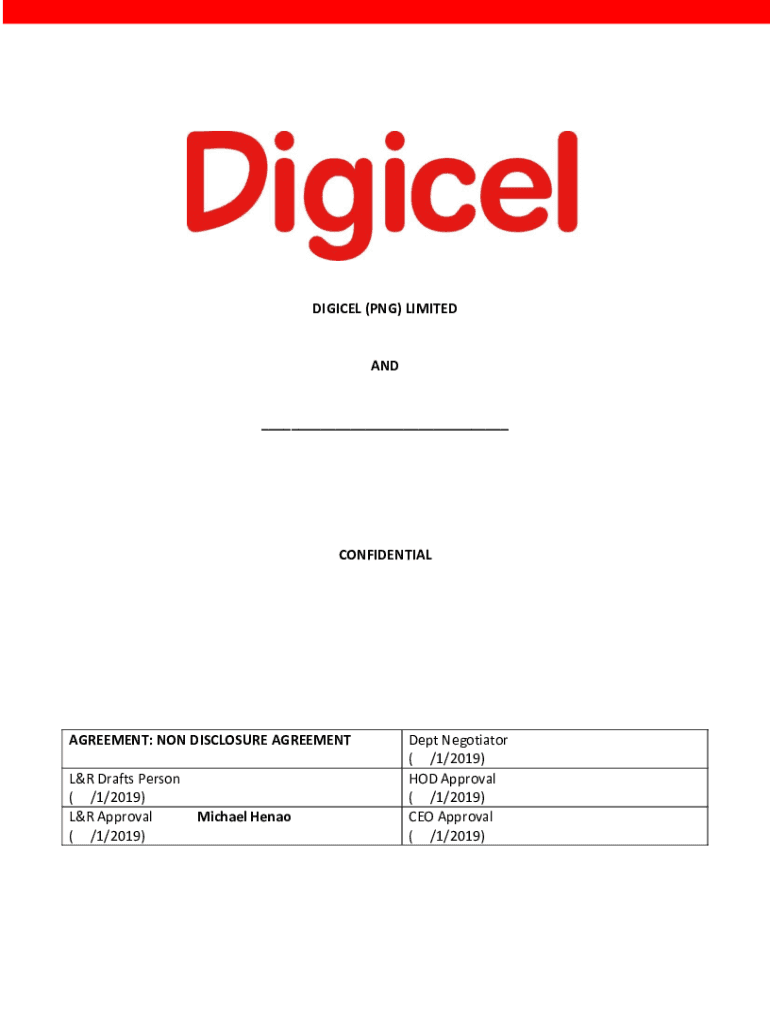 Digicel

DIGICEL (PNG) LIMITED

AND

______________________________

CONFIDENTIAL

| AGREEMENT: NON DISCLOSURE AGREEMENT | Dept Negotiator ( /1/2019) |
|---|---|
| L&R Drafts Person ( /1/2019) | HOD Approval ( /1/2019) |
| L&R Approval Michael Henao ( /1/2019) | CEO Approval ( /1/2019) |